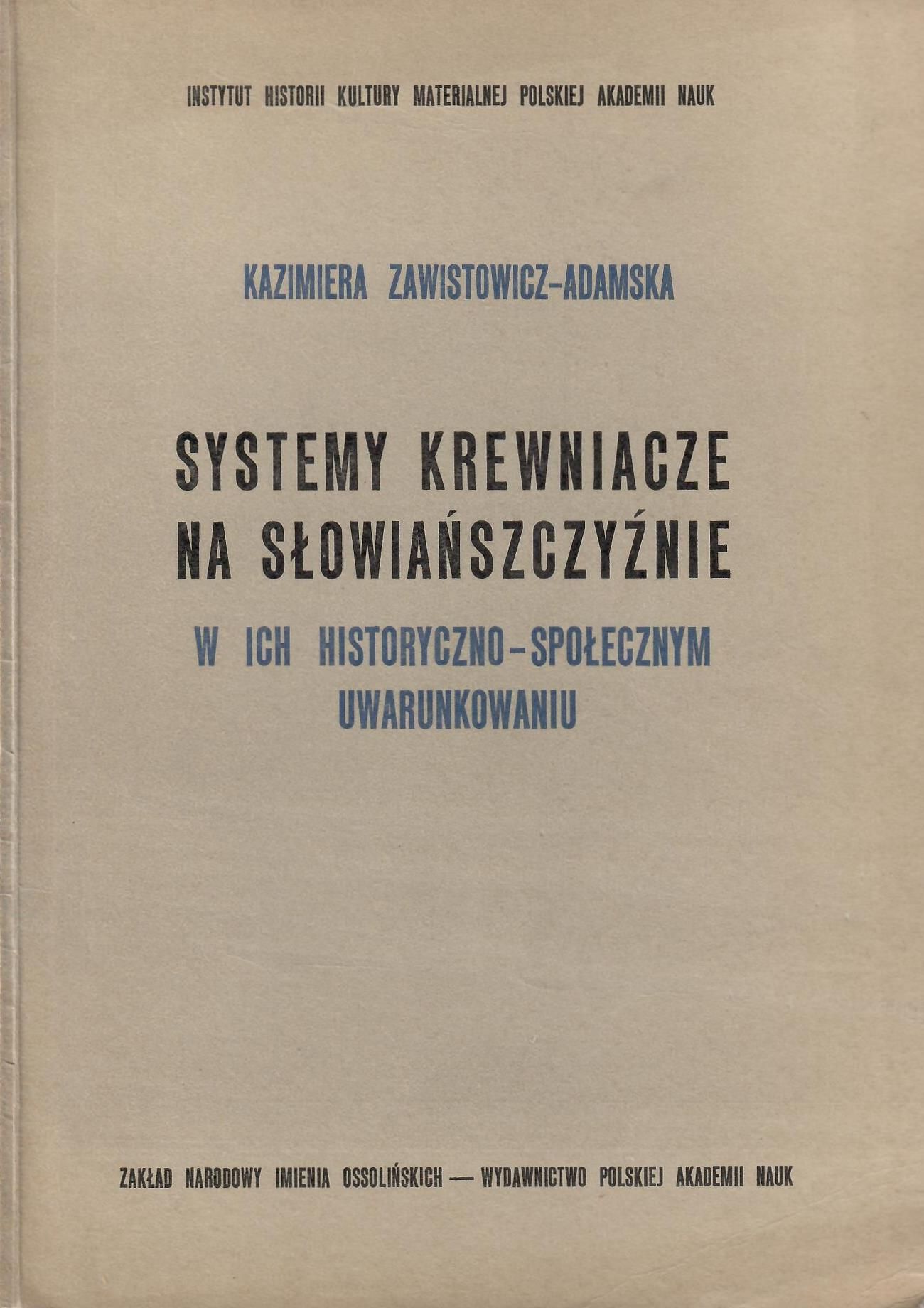 INSTYTUT HISTORII KULTURY MATERIALNEJ POLSKIEJ AKADEMII NAUK

KAZIMIERA ZAWISTOWICZ-ADAMSKA

SYSTEMY KREWNIACZE
NA SŁOWIAŃSZCZYŹNIE

W ICH HISTORYCZNO-SPOŁECZNYM
UWARUNKOWANIU

ZAKŁAD NARODOWY IMIENIA OSSOLIŃSKICH — WYDAWNICTWO POLSKIEJ AKADEMII NAUK